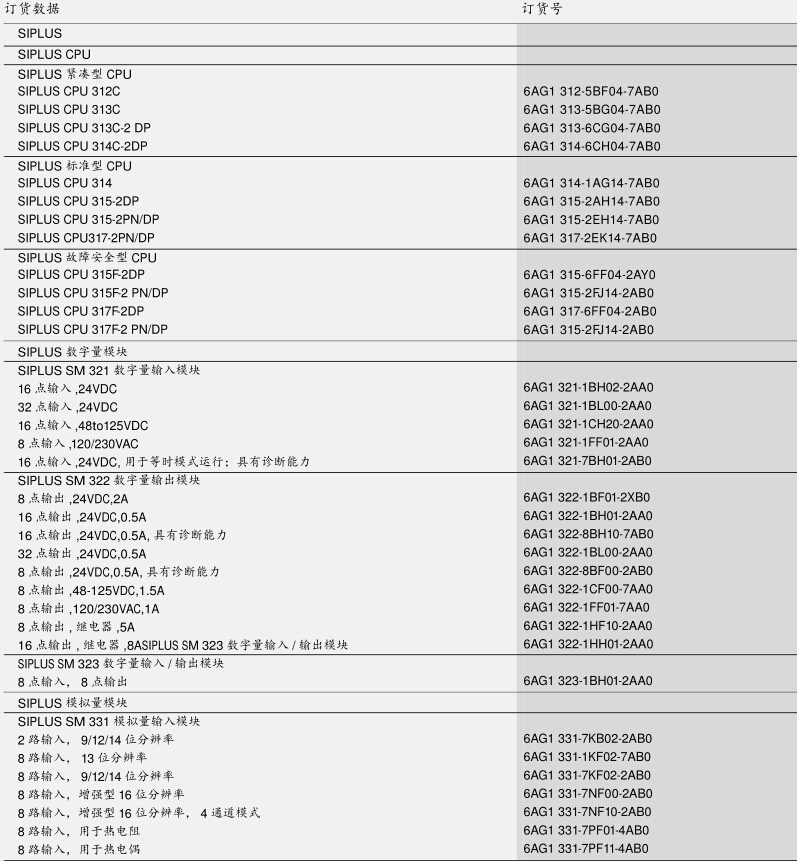 | 订货数据 | 订货号 |
|---|---|
| SIPLUS | |
| SIPLUS CPU | |
| SIPLUS 紧凑型 CPU | |
| SIPLUS CPU 312C | 6AG1 312-5BF04-7AB0 |
| SIPLUS CPU 313C | 6AG1 313-5BG04-7AB0 |
| SIPLUS CPU 313C-2 DP | 6AG1 313-6CG04-7AB0 |
| SIPLUS CPU 314C-2DP | 6AG1 314-6CH04-7AB0 |
| SIPLUS 标准型 CPU | |
| SIPLUS CPU 314 | 6AG1 314-1AG14-7AB0 |
| SIPLUS CPU 315-2DP | 6AG1 315-2AH14-7AB0 |
| SIPLUS CPU 315-2PN/DP | 6AG1 315-2EH14-7AB0 |
| SIPLUS CPU317-2PN/DP | 6AG1 317-2EK14-7AB0 |
| SIPLUS 故障安全型 CPU | |
| SIPLUS CPU 315F-2DP | 6AG1 315-6FF04-2AY0 |
| SIPLUS CPU 315F-2 PN/DP | 6AG1 315-2FJ14-2AB0 |
| SIPLUS CPU 317F-2DP | 6AG1 317-6FF04-2AB0 |
| SIPLUS CPU 317F-2 PN/DP | 6AG1 315-2FJ14-2AB0 |
| SIPLUS 数字量模块 | |
| SIPLUS SM 321 数字量输入模块 | |
| 16 点输入 ,24VDC | 6AG1 321-1BH02-2AA0 |
| 32 点输入 ,24VDC | 6AG1 321-1BL00-2AA0 |
| 16 点输入 ,48to125VDC | 6AG1 321-1CH20-2AA0 |
| 8 点输入 ,120/230VAC | 6AG1 321-1FF01-2AA0 |
| 16 点输入 ,24VDC, 用于等时模式运行：具有诊断能力 | 6AG1 321-7BH01-2AB0 |
| SIPLUS SM 322 数字量输出模块 | |
| 8 点输出 ,24VDC,2A | 6AG1 322-1BF01-2XB0 |
| 16 点输出 ,24VDC,0.5A | 6AG1 322-1BH01-2AA0 |
| 16 点输出 ,24VDC,0.5A, 具有诊断能力 | 6AG1 322-8BH10-7AB0 |
| 32 点输出 ,24VDC,0.5A | 6AG1 322-1BL00-2AA0 |
| 8 点输出 ,24VDC,0.5A, 具有诊断能力 | 6AG1 322-8BF00-2AB0 |
| 8 点输出 ,48-125VDC,1.5A | 6AG1 322-1CF00-7AA0 |
| 8 点输出 ,120/230VAC,1A | 6AG1 322-1FF01-7AA0 |
| 8 点输出 , 继电器 ,5A | 6AG1 322-1HF10-2AA0 |
| 16 点输出 , 继电器 ,8ASIPLUS SM 323 数字量输入 / 输出模块 | 6AG1 322-1HH01-2AA0 |
| SIPLUS SM 323 数字量输入 / 输出模块 | |
| 8 点输入， 8 点输出 | 6AG1 323-1BH01-2AA0 |
| SIPLUS 模拟量模块 | |
| SIPLUS SM 331 模拟量输入模块 | |
| 2 路输入， 9/12/14 位分辨率 | 6AG1 331-7KB02-2AB0 |
| 8 路输入， 13 位分辨率 | 6AG1 331-1KF02-7AB0 |
| 8 路输入， 9/12/14 位分辨率 | 6AG1 331-7KF02-2AB0 |
| 8 路输入， 增强型 16 位分辨率 | 6AG1 331-7NF00-2AB0 |
| 8 路输入， 增强型 16 位分辨率， 4 通道模式 | 6AG1 331-7NF10-2AB0 |
| 8 路输入， 用于热电阻 | 6AG1 331-7PF01-4AB0 |
| 8 路输入， 用于热电偶 | 6AG1 331-7PF11-4AB0 |